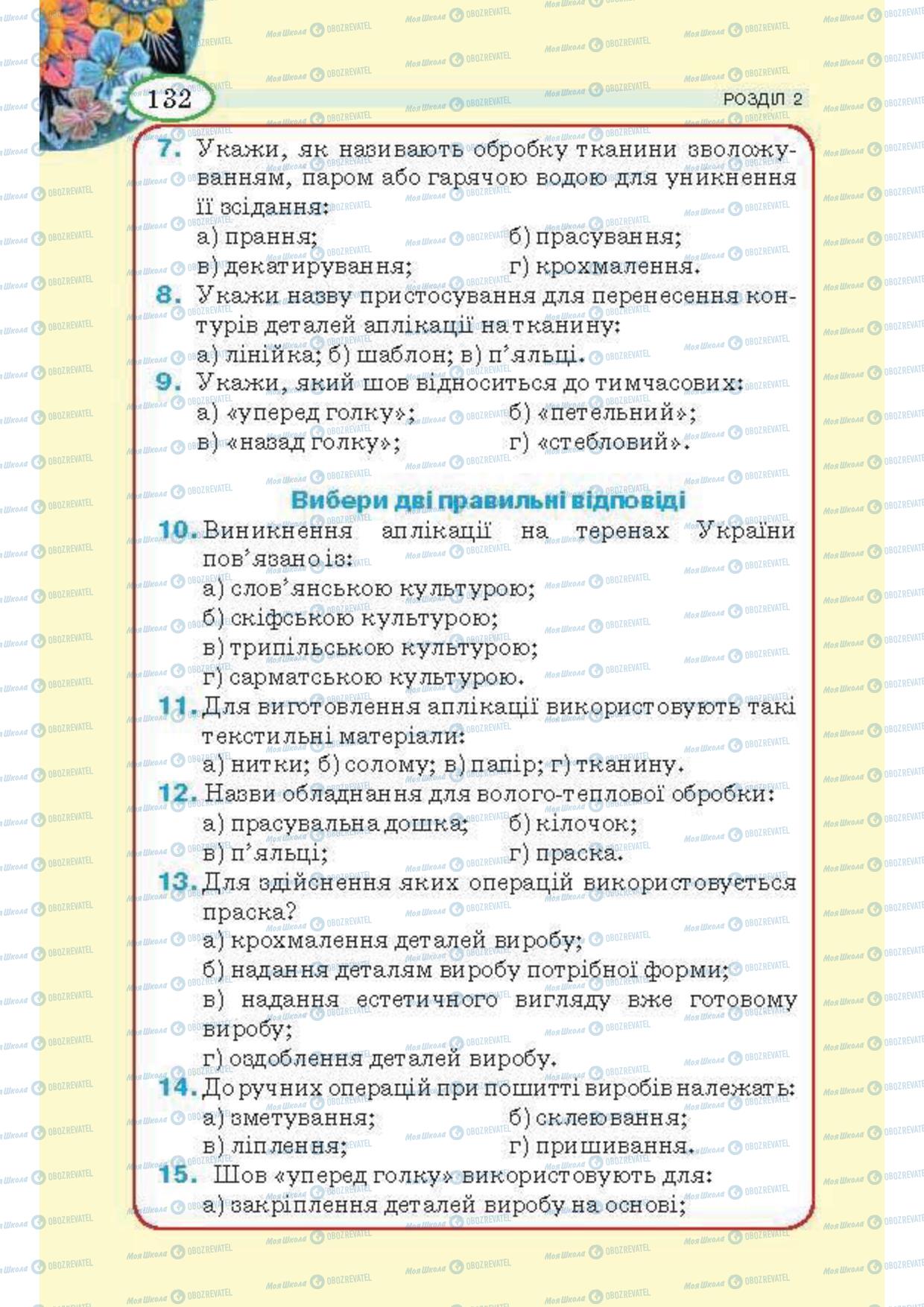 132

РОЗДІЛ 2

7. Укажи, як називають обробку тканини зволожуванням, паром або гарячою водою для уникнення її зсідання:
а) прання; б) прасування;
в) декатирування; г) крохмалення.

8. Укажи назву пристосування для перенесення контурів деталей аплікації на тканину:
а) лінійка; б) шаблон; в) п'яльці.

9. Укажи, який шов відноситься до тимчасових:
а) «уперед голку»; б) «петельний»;
в) «назад голку»; г) «стебловий».

Вибери дві правильні відповіді

10. Виникнення аплікації на теренах України пов'язано із:
а) слов'янською культурою;
б) скіфською культурою;
в) трипільською культурою;
г) сарматською культурою.

11. Для виготовлення аплікації використовують такі текстильні матеріали:
а) нитки; б) солому; в) папір; г) тканину.

12. Назви обладнання для волого-теплової обробки:
а) прасувальна дошка; б) кілочок;
в) п'яльці; г) праска.

13. Для здійснення яких операцій використовується праска?
а) крохмалення деталей виробу;
б) надання деталям виробу потрібної форми;
в) надання естетичного вигляду вже готовому виробу;
г) оздоблення деталей виробу.

14. До ручних операцій при пошитті виробів належать:
а) зметування; б) склеювання;
в) ліплення; г) пришивання.

15. Шов «уперед голку» використовують для:
а) закріплення деталей виробу на основі;

Моя Школа OBOZREVATEL